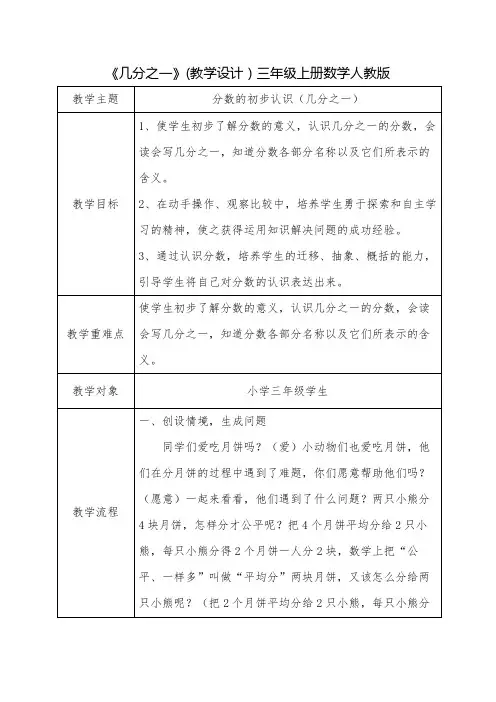 《几分之一》(教学设计）三年级上册数学人教版

| 教学主题 | 分数的初步认识（几分之一） |
|---|---|
| 教学目标 | 1、使学生初步了解分数的意义，认识几分之一的分数，会读会写几分之一，知道分数各部分名称以及它们所表示的含义。<br>2、在动手操作、观察比较中，培养学生勇于探索和自主学习的精神，使之获得运用知识解决问题的成功经验。<br>3、通过认识分数，培养学生的迁移、抽象、概括的能力，引导学生将自己对分数的认识表达出来。 |
| 教学重难点 | 使学生初步了解分数的意义，认识几分之一的分数，会读会写几分之一，知道分数各部分名称以及它们所表示的含义。 |
| 教学对象 | 小学三年级学生 |
| 教学流程 | 一、创设情境，生成问题<br>同学们爱吃月饼吗？（爱）小动物们也爱吃月饼，他们在分月饼的过程中遇到了难题，你们愿意帮助他们吗？（愿意）一起来看看，他们遇到了什么问题？两只小熊分4块月饼，怎样分才公平呢？把4个月饼平均分给2只小熊，每只小熊分得2个月饼一人分2块，数学上把“公平、一样多”叫做“平均分”两块月饼，又该怎么分给两只小熊呢？（把2个月饼平均分给2只小熊，每只小熊分 |